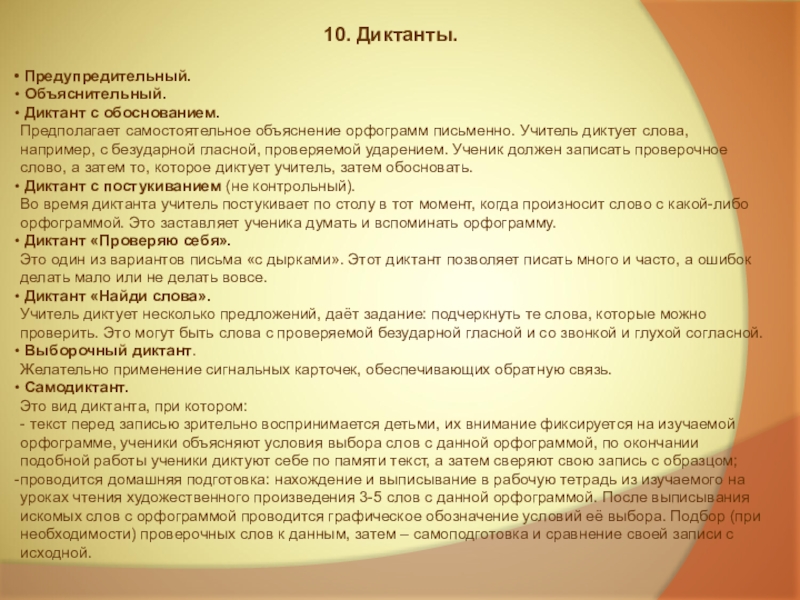 10. Диктанты.

• Предупредительный.
• Объяснительный.
• Диктант с обоснованием.
Предполагает самостоятельное объяснение орфограмм письменно. Учитель диктует слова, например, с безударной гласной, проверяемой ударением. Ученик должен записать проверочное слово, а затем то, которое диктует учитель, затем обосновать.
• Диктант с постукиванием (не контрольный).
Во время диктанта учитель постукивает по столу в тот момент, когда произносит слово с какой-либо орфограммой. Это заставляет ученика думать и вспоминать орфограмму.
• Диктант «Проверяю себя».
Это один из вариантов письма «с дырками». Этот диктант позволяет писать много и часто, а ошибок делать мало или не делать вовсе.
• Диктант «Найди слова».
Учитель диктует несколько предложений, даёт задание: подчеркнуть те слова, которые можно проверить. Это могут быть слова с проверяемой безударной гласной и со звонкой и глухой согласной.
• Выборочный диктант.
Желательно применение сигнальных карточек, обеспечивающих обратную связь.
• Самодиктант.
Это вид диктанта, при котором:
- текст перед записью зрительно воспринимается детьми, их внимание фиксируется на изучаемой орфограмме, ученики объясняют условия выбора слов с данной орфограммой, по окончании подобной работы ученики диктуют себе по памяти текст, а затем сверяют свою запись с образцом;
-проводится домашняя подготовка: нахождение и выписывание в рабочую тетрадь из изучаемого на уроках чтения художественного произведения 3-5 слов с данной орфограммой. После выписывания искомых слов с орфограммой проводится графическое обозначение условий её выбора. Подбор (при необходимости) проверочных слов к данным, затем – самоподготовка и сравнение своей записи с исходной.